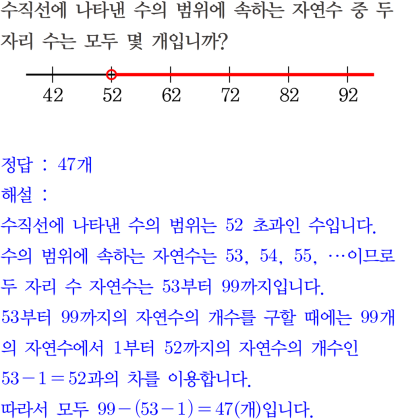 수직선에 나타낸 수의 범위에 속하는 자연수 중 두 자리 수는 모두 몇 개입니까?

42
52
62
72
82
92

정답 : 47개

해설 :

수직선에 나타낸 수의 범위는 52 초과인 수입니다.

수의 범위에 속하는 자연수는 53, 54, 55, …이므로 두 자리 수 자연수는 53부터 99까지입니다.

53부터 99까지의 자연수의 개수를 구할 때에는 99개의 자연수에서 1부터 52까지의 자연수의 개수인 $53-1=52$과의 차를 이용합니다.

따라서 모두 $99-(53-1)=47$(개)입니다.